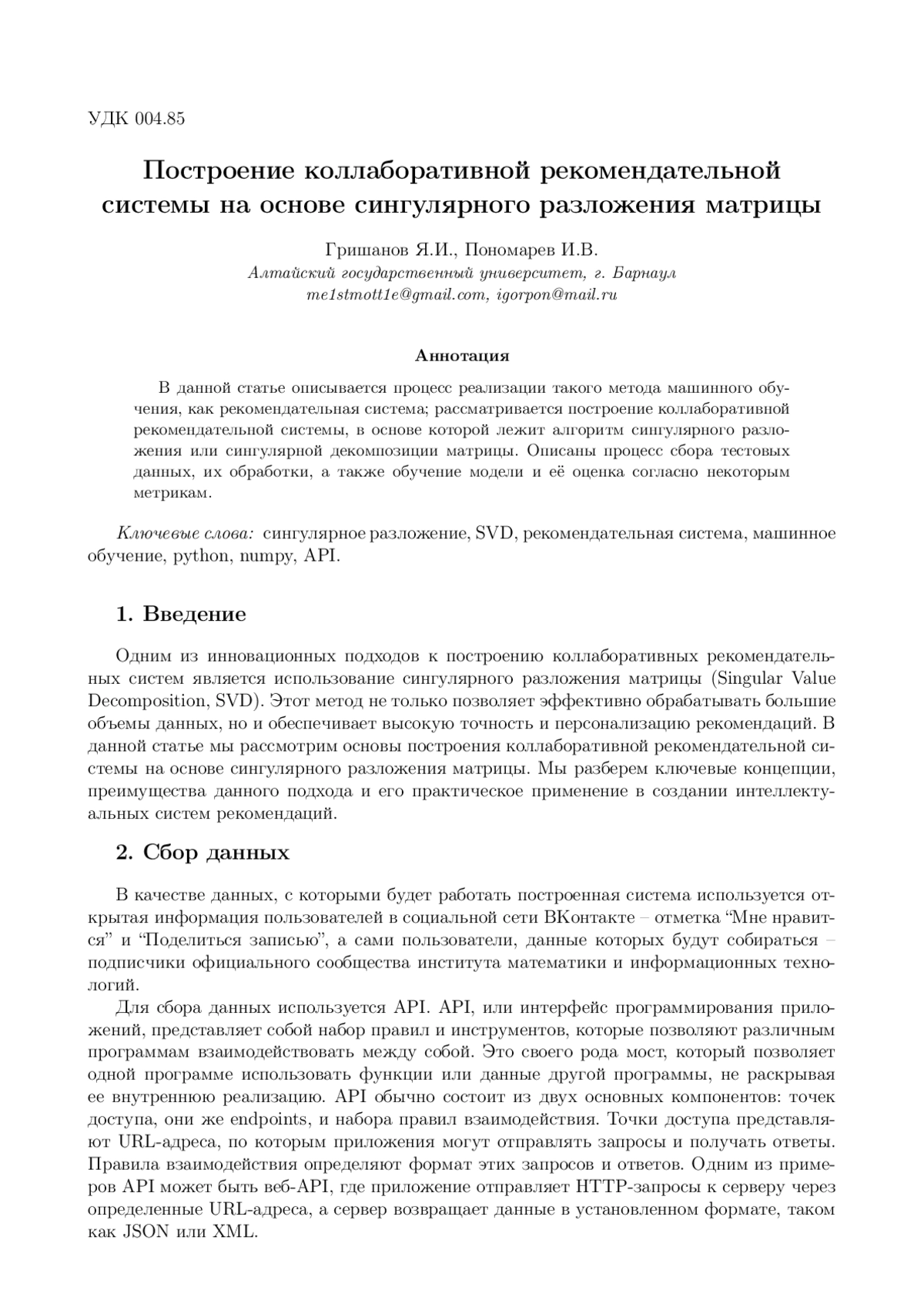 УДК 004.85

Построение коллаборативной рекомендательной системы на основе сингулярного разложения матрицы

Гришанов Я.И., Пономарев И.В.
Алтайский государственный университет, г. Барнаул
me1stmott1e@gmail.com, igorpon@mail.ru

Аннотация

В данной статье описывается процесс реализации такого метода машинного обучения, как рекомендательная система; рассматривается построение коллаборативной рекомендательной системы, в основе которой лежит алгоритм сингулярного разложения или сингулярной декомпозиции матрицы. Описаны процесс сбора тестовых данных, их обработки, а также обучение модели и её оценка согласно некоторым метрикам.

Ключевые слова: сингулярное разложение, SVD, рекомендательная система, машинное обучение, python, numpy, API.

1. Введение

Одним из инновационных подходов к построению коллаборативных рекомендательных систем является использование сингулярного разложения матрицы (Singular Value Decomposition, SVD). Этот метод не только позволяет эффективно обрабатывать большие объемы данных, но и обеспечивает высокую точность и персонализацию рекомендаций. В данной статье мы рассмотрим основы построения коллаборативной рекомендательной системы на основе сингулярного разложения матрицы. Мы разберем ключевые концепции, преимущества данного подхода и его практическое применение в создании интеллектуальных систем рекомендаций.

2. Сбор данных

В качестве данных, с которыми будет работать построенная система используется открытая информация пользователей в социальной сети ВКонтакте – отметка “Мне нравится” и “Поделиться записью”, а сами пользователи, данные которых будут собираться – подписчики официального сообщества института математики и информационных технологий.

Для сбора данных используется API. API, или интерфейс программирования приложений, представляет собой набор правил и инструментов, которые позволяют различным программам взаимодействовать между собой. Это своего рода мост, который позволяет одной программе использовать функции или данные другой программы, не раскрывая ее внутреннюю реализацию. API обычно состоит из двух основных компонентов: точек доступа, они же endpoints, и набора правил взаимодействия. Точки доступа представляют URL-адреса, по которым приложения могут отправлять запросы и получать ответы. Правила взаимодействия определяют формат этих запросов и ответов. Одним из примеров API может быть веб-API, где приложение отправляет HTTP-запросы к серверу через определенные URL-адреса, а сервер возвращает данные в установленном формате, таком как JSON или XML.